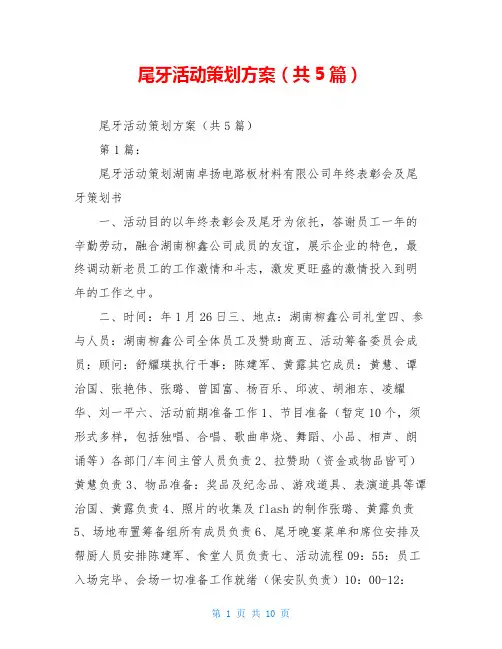 尾牙活动策划方案（共5篇）

尾牙活动策划方案（共5篇）

第1篇：

尾牙活动策划湖南卓扬电路板材料有限公司年终表彰会及尾牙策划书

一、活动目的以年终表彰会及尾牙为依托，答谢员工一年的辛勤劳动，融合湖南柳鑫公司成员的友谊，展示企业的特色，最终调动新老员工的工作激情和斗志，激发更旺盛的激情投入到明年的工作之中。

二、时间：年1月26日三、地点：湖南柳鑫公司礼堂四、参与人员：湖南柳鑫公司全体员工及赞助商五、活动筹备委员会成员：顾问：舒耀瑛执行干事：陈建军、黄露其它成员：黄慧、谭治国、张艳伟、张璐、曾国富、杨百乐、邱波、胡湘东、凌耀华、刘一平六、活动前期准备工作1、节目准备（暂定10个，须形式多样，包括独唱、合唱、歌曲串烧、舞蹈、小品、相声、朗诵等）各部门/车间主管人员负责2、拉赞助（资金或物品皆可）黄慧负责3、物品准备：奖品及纪念品、游戏道具、表演道具等谭治国、黄露负责4、照片的收集及flash的制作张璐、黄露负责5、场地布置筹备组所有成员负责6、尾牙晚宴菜单和席位安排及帮厨人员安排陈建军、食堂人员负责七、活动流程09：55：员工入场完毕、会场一切准备工作就绪（保安队负责）10：00-12：

第 1 页 共 10 页